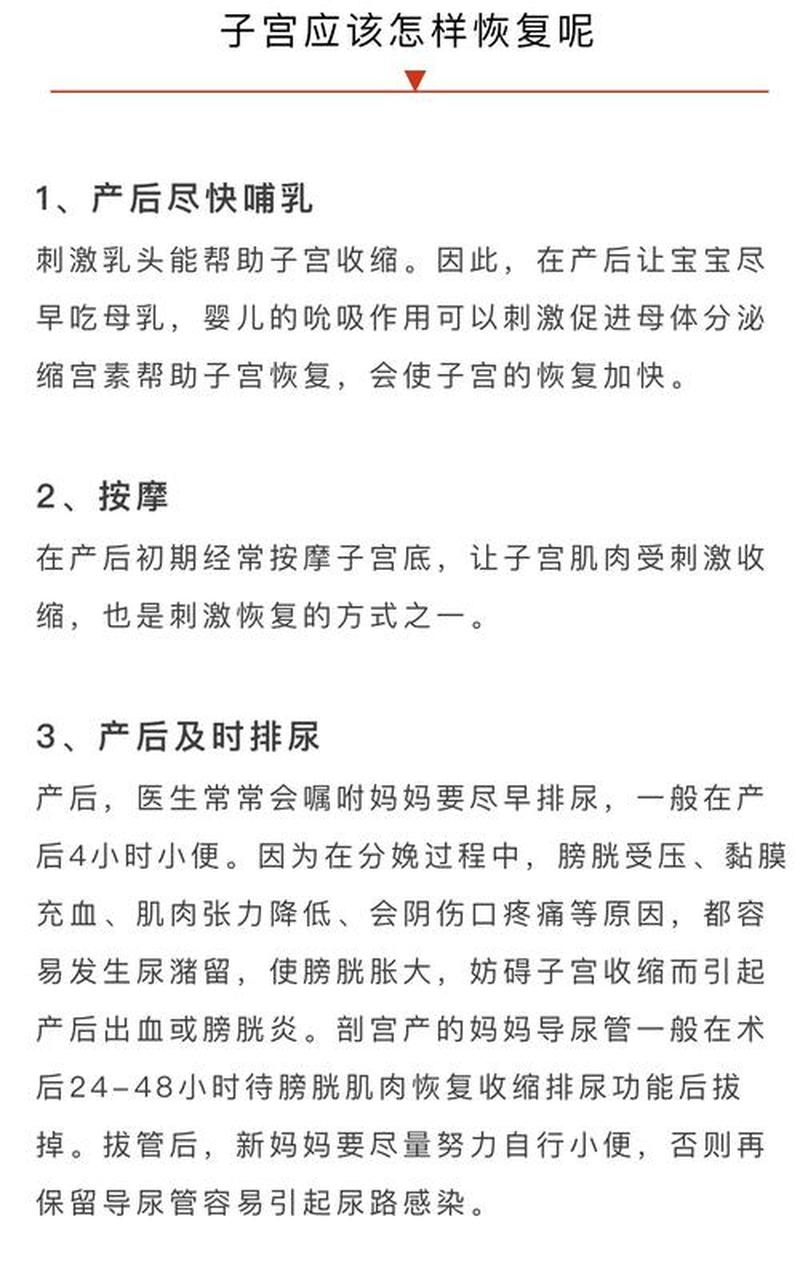 子宫应该怎样恢复呢

1、产后尽快哺乳
刺激乳头能帮助子宫收缩。因此，在产后让宝宝尽早吃母乳，婴儿的吮吸作用可以刺激促进母体分泌缩宫素帮助子宫恢复，会使子宫的恢复加快。

2、按摩
在产后初期经常按摩子宫底，让子宫肌肉受刺激收缩，也是刺激恢复的方式之一。

3、产后及时排尿
产后，医生常常会嘱咐妈妈要尽早排尿，一般在产后4小时小便。因为在分娩过程中，膀胱受压、黏膜充血、肌肉张力降低、会阴伤口疼痛等原因，都容易发生尿潴留，使膀胱胀大，妨碍子宫收缩而引起产后出血或膀胱炎。剖宫产的妈妈导尿管一般在术后24-48小时待膀胱肌肉恢复收缩排尿功能后拔掉。拔管后，新妈妈要尽量努力自行小便，否则再保留导尿管容易引起尿路感染。